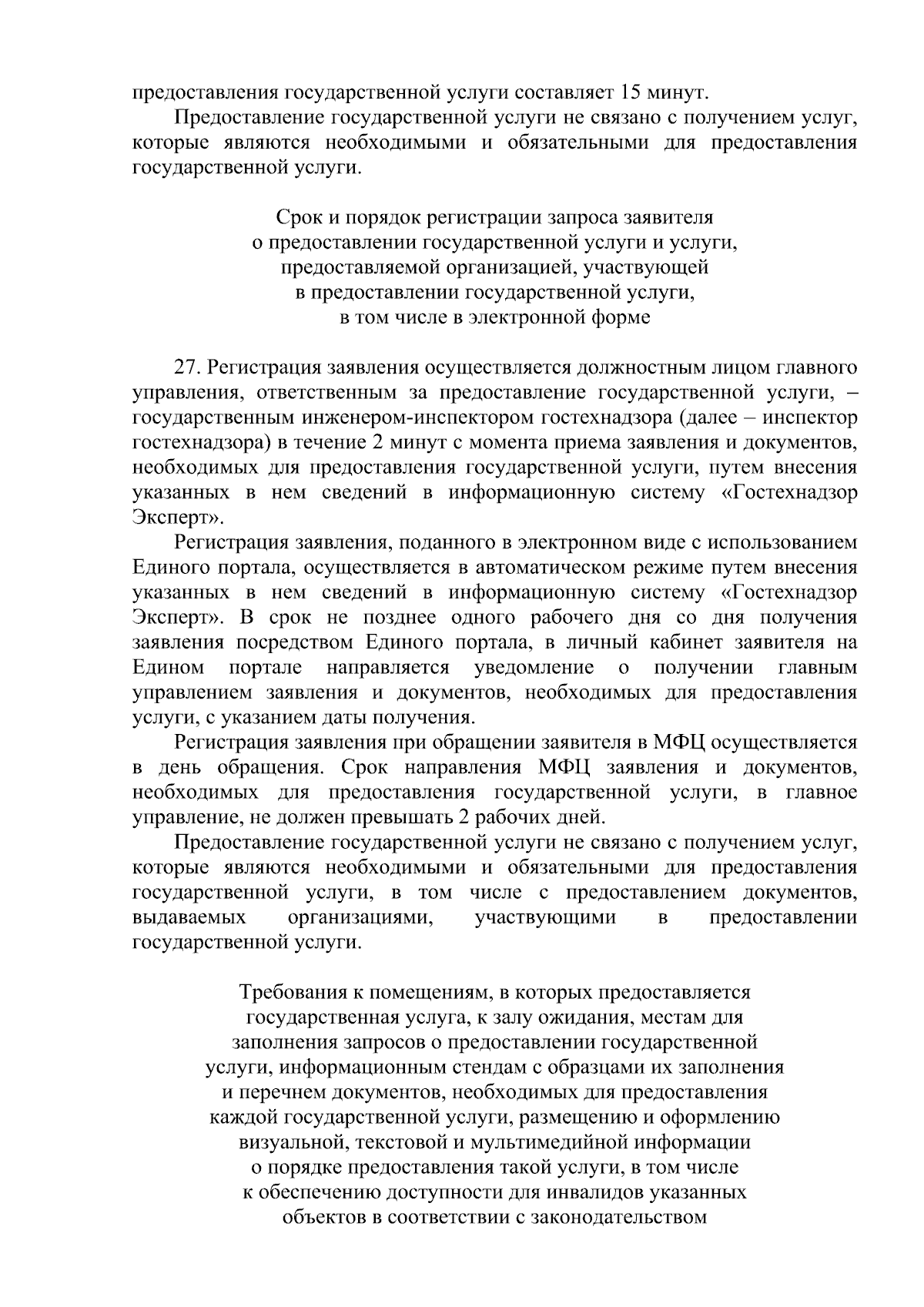 предоставления государственной услуги составляет 15 минут.

Предоставление государственной услуги не связано с получением услуг, которые являются необходимыми и обязательными для предоставления государственной услуги.

Срок и порядок регистрации запроса заявителя
о предоставлении государственной услуги и услуги,
предоставляемой организацией, участвующей
в предоставлении государственной услуги,
в том числе в электронной форме

27. Регистрация заявления осуществляется должностным лицом главного управления, ответственным за предоставление государственной услуги, – государственным инженером-инспектором гостехнадзора (далее – инспектор гостехнадзора) в течение 2 минут с момента приема заявления и документов, необходимых для предоставления государственной услуги, путем внесения указанных в нем сведений в информационную систему «Гостехнадзор Эксперт».

Регистрация заявления, поданного в электронном виде с использованием Единого портала, осуществляется в автоматическом режиме путем внесения указанных в нем сведений в информационную систему «Гостехнадзор Эксперт». В срок не позднее одного рабочего дня со дня получения заявления посредством Единого портала, в личный кабинет заявителя на Едином портале направляется уведомление о получении главным управлением заявления и документов, необходимых для предоставления услуги, с указанием даты получения.

Регистрация заявления при обращении заявителя в МФЦ осуществляется в день обращения. Срок направления МФЦ заявления и документов, необходимых для предоставления государственной услуги, в главное управление, не должен превышать 2 рабочих дней.

Предоставление государственной услуги не связано с получением услуг, которые являются необходимыми и обязательными для предоставления государственной услуги, в том числе с предоставлением документов, выдаваемых организациями, участвующими в предоставлении государственной услуги.

Требования к помещениям, в которых предоставляется
государственная услуга, к залу ожидания, местам для
заполнения запросов о предоставлении государственной
услуги, информационным стендам с образцами их заполнения
и перечнем документов, необходимых для предоставления
каждой государственной услуги, размещению и оформлению
визуальной, текстовой и мультимедийной информации
о порядке предоставления такой услуги, в том числе
к обеспечению доступности для инвалидов указанных
объектов в соответствии с законодательством